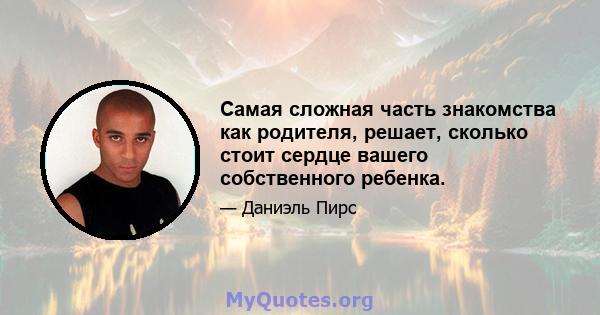 Самая сложная часть знакомства как родителя, решает, сколько стоит сердце вашего собственного ребенка.

— Даниэль Пирс

MyQuotes.org